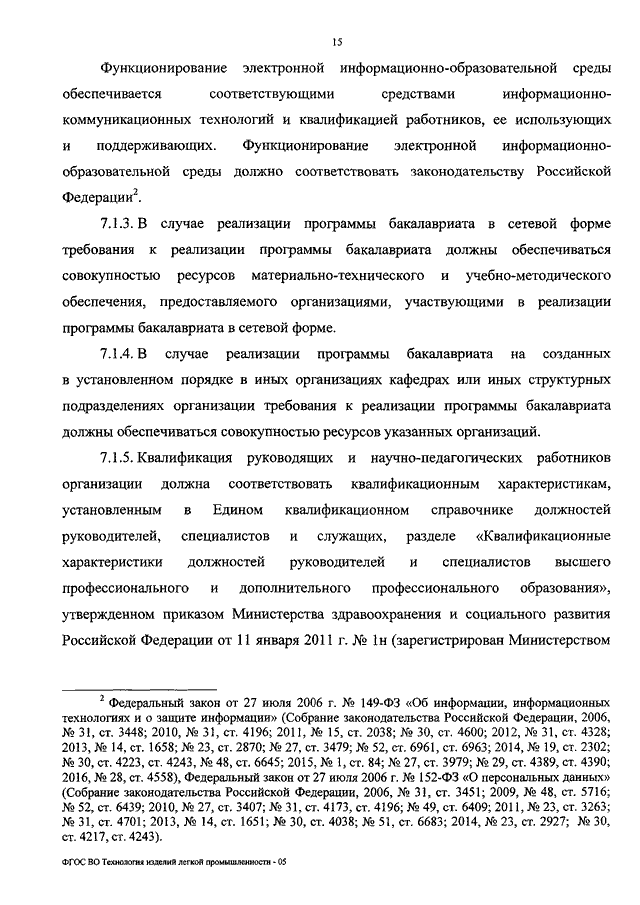 15

Функционирование электронной информационно-образовательной среды обеспечивается соответствующими средствами информационно-коммуникационных технологий и квалификацией работников, ее использующих и поддерживающих. Функционирование электронной информационно-образовательной среды должно соответствовать законодательству Российской Федерации$^2$.

7.1.3. В случае реализации программы бакалавриата в сетевой форме требования к реализации программы бакалавриата должны обеспечиваться совокупностью ресурсов материально-технического и учебно-методического обеспечения, предоставляемого организациями, участвующими в реализации программы бакалавриата в сетевой форме.

7.1.4. В случае реализации программы бакалавриата на созданных в установленном порядке в иных организациях кафедрах или иных структурных подразделениях организации требования к реализации программы бакалавриата должны обеспечиваться совокупностью ресурсов указанных организаций.

7.1.5. Квалификация руководящих и научно-педагогических работников организации должна соответствовать квалификационным характеристикам, установленным в Едином квалификационном справочнике должностей руководителей, специалистов и служащих, разделе «Квалификационные характеристики должностей руководителей и специалистов высшего профессионального и дополнительного профессионального образования», утвержденном приказом Министерства здравоохранения и социального развития Российской Федерации от 11 января 2011 г. № 1н (зарегистрирован Министерством

$^2$ Федеральный закон от 27 июля 2006 г. № 149-ФЗ «Об информации, информационных технологиях и о защите информации» (Собрание законодательства Российской Федерации, 2006, № 31, ст. 3448; 2010, № 31, ст. 4196; 2011, № 15, ст. 2038; № 30, ст. 4600; 2012, № 31, ст. 4328; 2013, № 14, ст. 1658; № 23, ст. 2870; № 27, ст. 3479; № 52, ст. 6961, ст. 6963; 2014, № 19, ст. 2302; № 30, ст. 4223, ст. 4243, № 48, ст. 6645; 2015, № 1, ст. 84; № 27, ст. 3979; № 29, ст. 4389, ст. 4390; 2016, № 28, ст. 4558), Федеральный закон от 27 июля 2006 г. № 152-ФЗ «О персональных данных» (Собрание законодательства Российской Федерации, 2006, № 31, ст. 3451; 2009, № 48, ст. 5716; № 52, ст. 6439; 2010, № 27, ст. 3407; № 31, ст. 4173, ст. 4196; № 49, ст. 6409; 2011, № 23, ст. 3263; № 31, ст. 4701; 2013, № 14, ст. 1651; № 30, ст. 4038; № 51, ст. 6683; 2014, № 23, ст. 2927; № 30, ст. 4217, ст. 4243).

ФГОС ВО Технология изделий легкой промышленности - 05